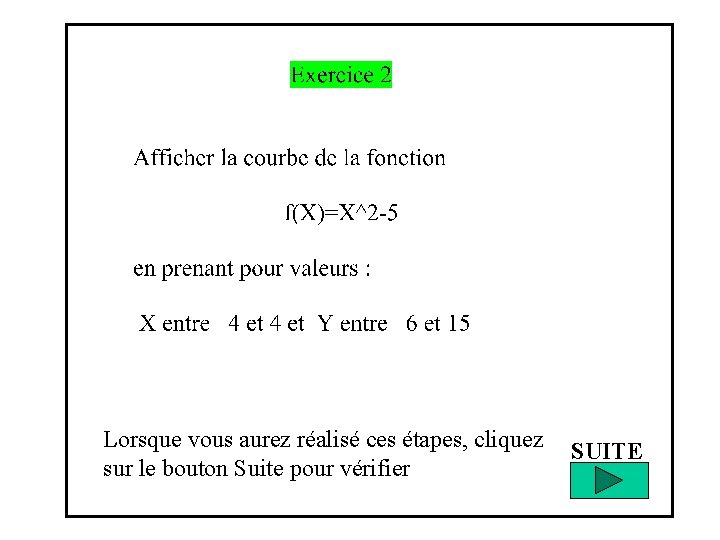 Exercice 2

Afficher la courbe de la fonction

f(X)=X^2-5

en prenant pour valeurs :

X entre 4 et 4 et Y entre 6 et 15

Lorsque vous aurez réalisé ces étapes, cliquez sur le bouton Suite pour vérifier

SUITE